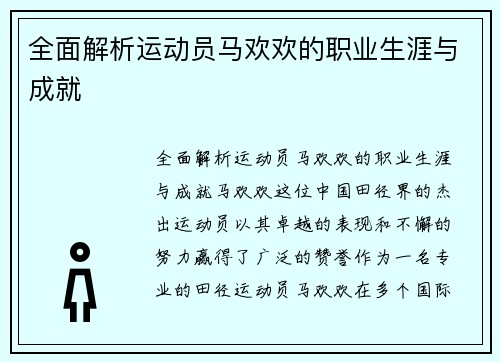 全面解析运动员马欢欢的职业生涯与成就

全面解析运动员马欢欢的职业生涯与成就马欢欢这位中国田径界的杰出运动员以其卓越的表现和不懈的努力赢得了广泛的赞誉作为一名专业的田径运动员马欢欢在多个国际